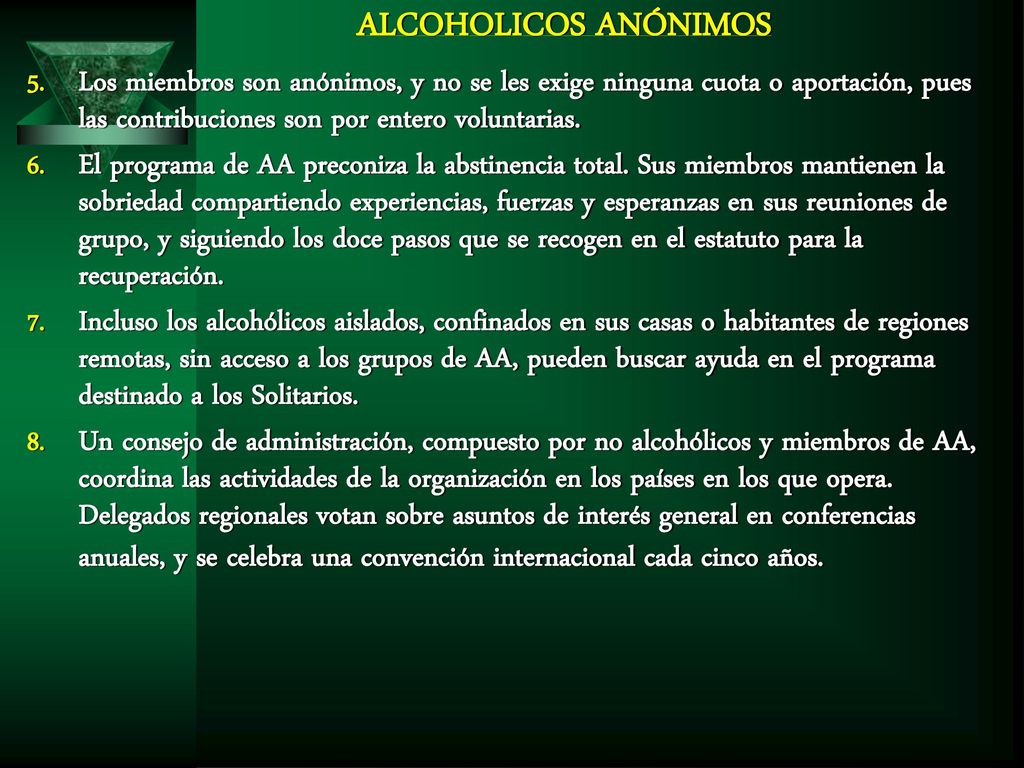 ALCOHOLICOS ANÓNIMOS

5. Los miembros son anónimos, y no se les exige ninguna cuota o aportación, pues las contribuciones son por entero voluntarias.

6. El programa de AA preconiza la abstinencia total. Sus miembros mantienen la sobriedad compartiendo experiencias, fuerzas y esperanzas en sus reuniones de grupo, y siguiendo los doce pasos que se recogen en el estatuto para la recuperación.

7. Incluso los alcohólicos aislados, confinados en sus casas o habitantes de regiones remotas, sin acceso a los grupos de AA, pueden buscar ayuda en el programa destinado a los Solitarios.

8. Un consejo de administración, compuesto por no alcohólicos y miembros de AA, coordina las actividades de la organización en los países en los que opera. Delegados regionales votan sobre asuntos de interés general en conferencias anuales, y se celebra una convención internacional cada cinco años.